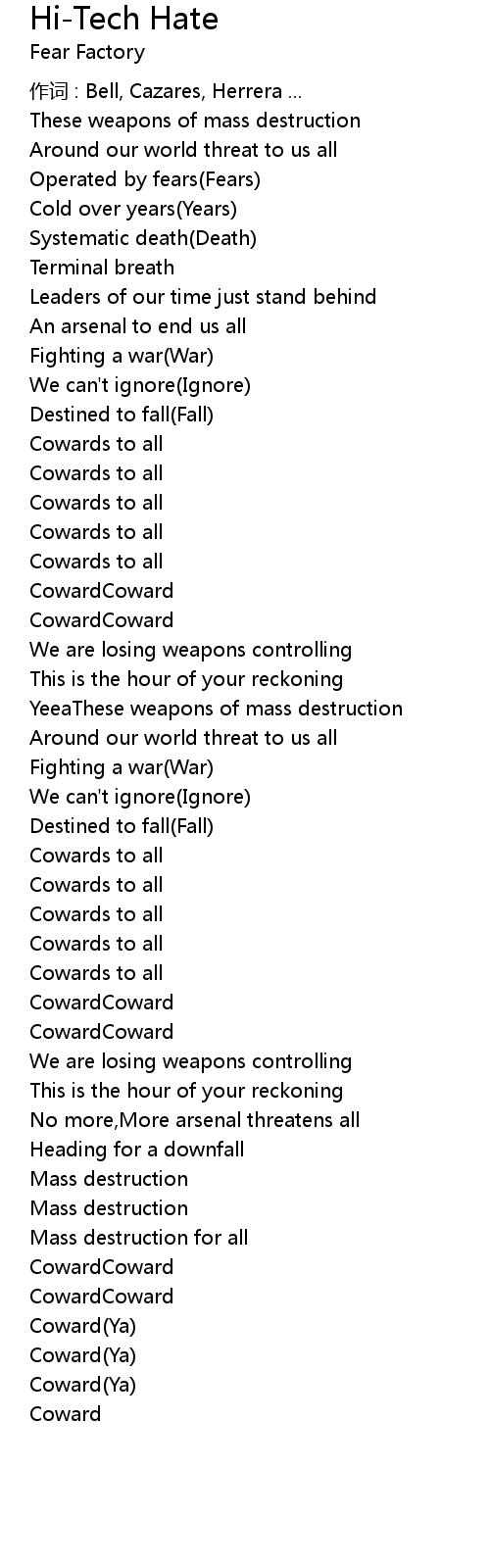 Hi-Tech Hate
Fear Factory

作词 : Bell, Cazares, Herrera ...
These weapons of mass destruction
Around our world threat to us all
Operated by fears(Fears)
Cold over years(Years)
Systematic death(Death)
Terminal breath
Leaders of our time just stand behind
An arsenal to end us all
Fighting a war(War)
We can't ignore(Ignore)
Destined to fall(Fall)
Cowards to all
Cowards to all
Cowards to all
Cowards to all
Cowards to all
CowardCoward
CowardCoward
We are losing weapons controlling
This is the hour of your reckoning
YeeaThese weapons of mass destruction
Around our world threat to us all
Fighting a war(War)
We can't ignore(Ignore)
Destined to fall(Fall)
Cowards to all
Cowards to all
Cowards to all
Cowards to all
Cowards to all
CowardCoward
CowardCoward
We are losing weapons controlling
This is the hour of your reckoning
No more,More arsenal threatens all
Heading for a downfall
Mass destruction
Mass destruction
Mass destruction for all
CowardCoward
CowardCoward
Coward(Ya)
Coward(Ya)
Coward(Ya)
Coward